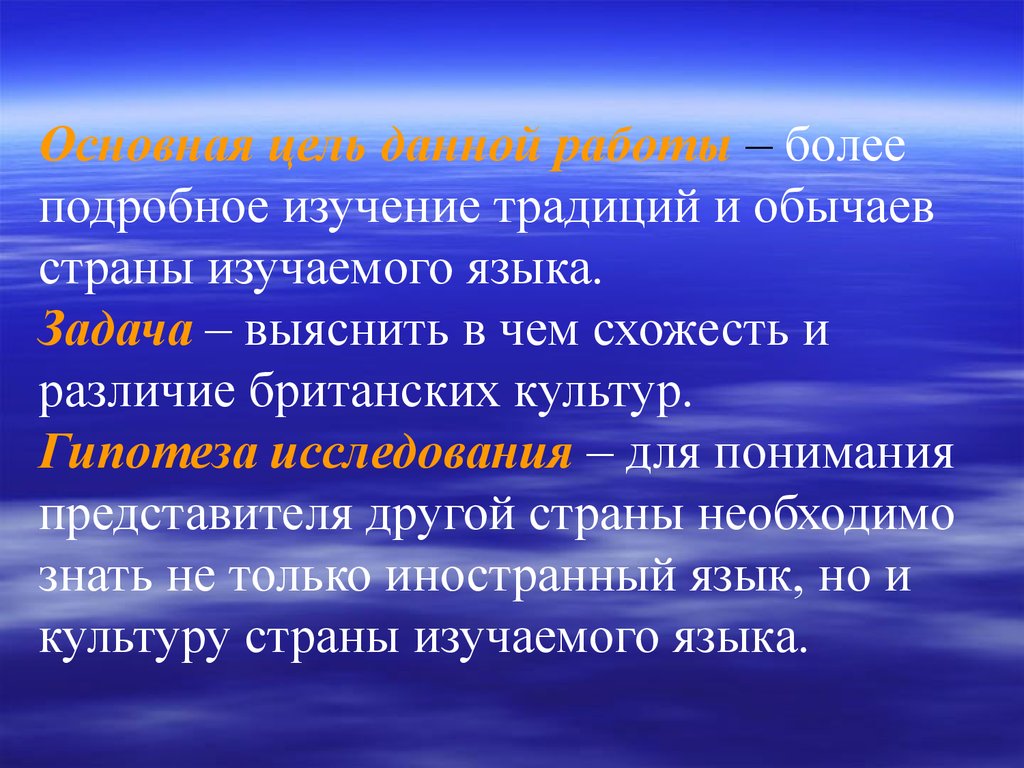 Основная цель данной работы – более подробное изучение традиций и обычаев страны изучаемого языка.
Задача – выяснить в чем схожесть и различие британских культур.
Гипотеза исследования – для понимания представителя другой страны необходимо знать не только иностранный язык, но и культуру страны изучаемого языка.